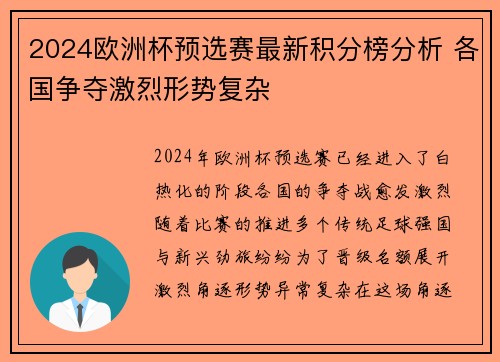 2024欧洲杯预选赛最新积分榜分析 各国争夺激烈形势复杂

2024年欧洲杯预选赛已经进入了白热化的阶段各国的争夺战愈发激烈随着比赛的推进多个传统足球强国与新兴劲旅纷纷为了晋级名额展开激烈角逐形势异常复杂在这场角逐